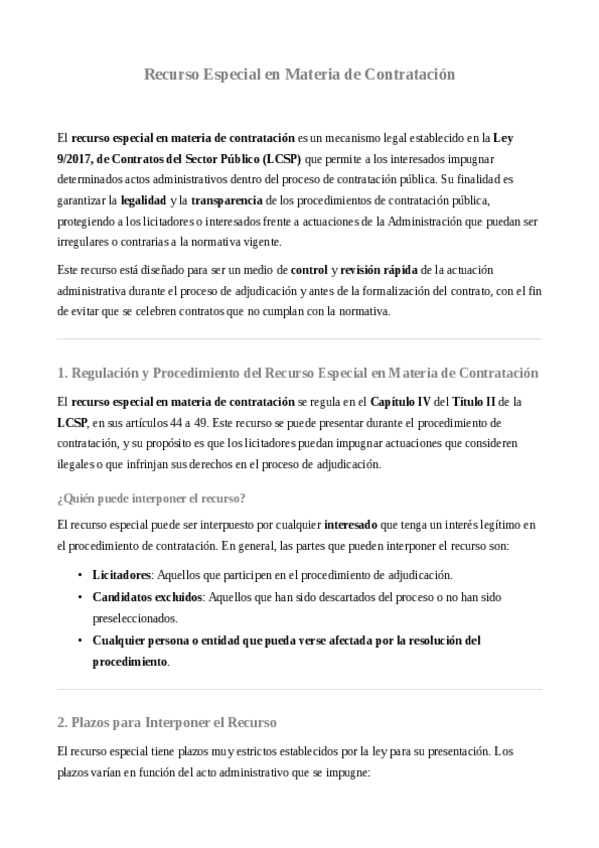 Recurso Especial en Materia de Contratación

El recurso especial en materia de contratación es un mecanismo legal establecido en la Ley 9/2017, de Contratos del Sector Público (LCSP) que permite a los interesados impugnar determinados actos administrativos dentro del proceso de contratación pública. Su finalidad es garantizar la legalidad y la transparencia de los procedimientos de contratación pública, protegiendo a los licitadores o interesados frente a actuaciones de la Administración que puedan ser irregulares o contrarias a la normativa vigente.

Este recurso está diseñado para ser un medio de control y revisión rápida de la actuación administrativa durante el proceso de adjudicación y antes de la formalización del contrato, con el fin de evitar que se celebren contratos que no cumplan con la normativa.

1. Regulación y Procedimiento del Recurso Especial en Materia de Contratación

El recurso especial en materia de contratación se regula en el Capítulo IV del Título II de la LCSP, en sus artículos 44 a 49. Este recurso se puede presentar durante el procedimiento de contratación, y su propósito es que los licitadores puedan impugnar actuaciones que consideren ilegales o que infrinjan sus derechos en el proceso de adjudicación.

¿Quién puede interponer el recurso?

El recurso especial puede ser interpuesto por cualquier interesado que tenga un interés legítimo en el procedimiento de contratación. En general, las partes que pueden interponer el recurso son:

• Licitadores: Aquellos que participen en el procedimiento de adjudicación.
• Candidatos excluidos: Aquellos que han sido descartados del proceso o no han sido preseleccionados.
• Cualquier persona o entidad que pueda verse afectada por la resolución del procedimiento.

2. Plazos para Interponer el Recurso

El recurso especial tiene plazos muy estrictos establecidos por la ley para su presentación. Los plazos varían en función del acto administrativo que se impugne: